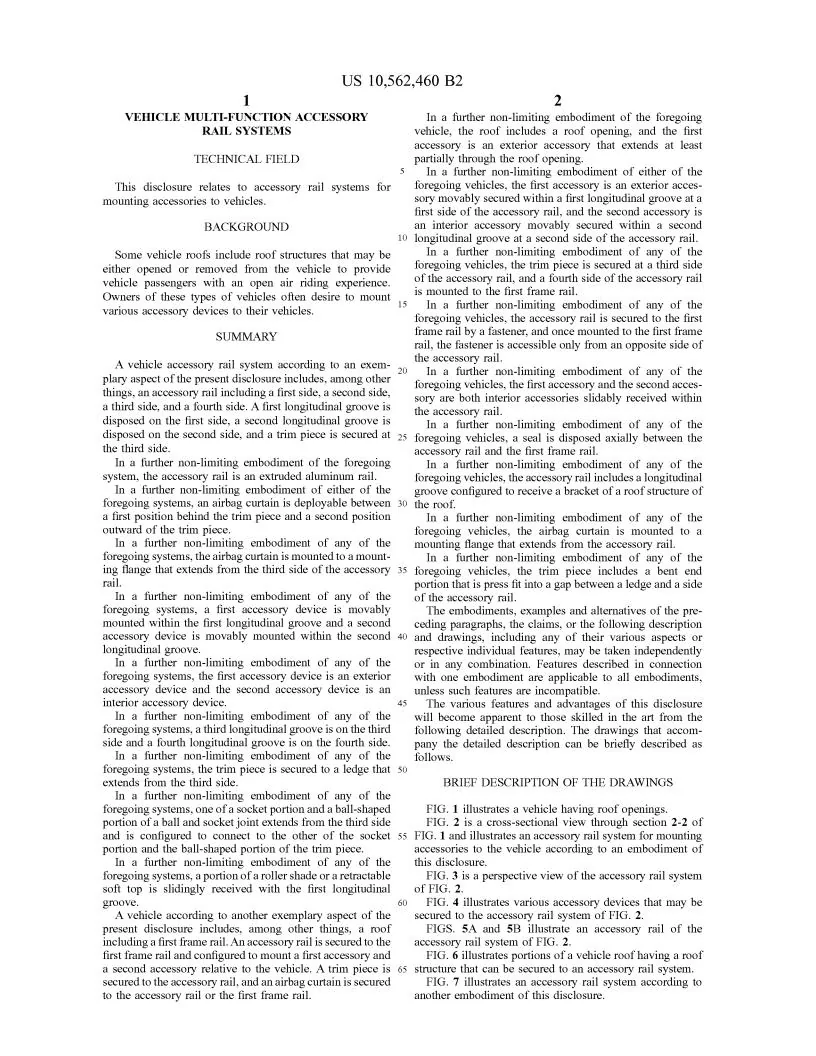 US 10,562,460 B2

1

VEHICLE MULTI-FUNCTION ACCESSORY RAIL SYSTEMS

TECHNICAL FIELD

This disclosure relates to accessory rail systems for mounting accessories to vehicles.

BACKGROUND

Some vehicle roofs include roof structures that may be either opened or removed from the vehicle to provide vehicle passengers with an open air riding experience. Owners of these types of vehicles often desire to mount various accessory devices to their vehicles.

SUMMARY

A vehicle accessory rail system according to an exemplary aspect of the present disclosure includes, among other things, an accessory rail including a first side, a second side, a third side, and a fourth side. A first longitudinal groove is disposed on the first side, a second longitudinal groove is disposed on the second side, and a trim piece is secured at the third side.

In a further non-limiting embodiment of the foregoing system, the accessory rail is an extruded aluminum rail.

In a further non-limiting embodiment of either of the foregoing systems, an airbag curtain is deployable between a first position behind the trim piece and a second position outward of the trim piece.

In a further non-limiting embodiment of any of the foregoing systems, the airbag curtain is mounted to a mounting flange that extends from the third side of the accessory rail.

In a further non-limiting embodiment of any of the foregoing systems, a first accessory device is movably mounted within the first longitudinal groove and a second accessory device is movably mounted within the second longitudinal groove.

In a further non-limiting embodiment of any of the foregoing systems, the first accessory device is an exterior accessory device and the second accessory device is an interior accessory device.

In a further non-limiting embodiment of any of the foregoing systems, a third longitudinal groove is on the third side and a fourth longitudinal groove is on the fourth side.

In a further non-limiting embodiment of any of the foregoing systems, the trim piece is secured to a ledge that extends from the third side.

In a further non-limiting embodiment of any of the foregoing systems, one of a socket portion and a ball-shaped portion of a ball and socket joint extends from the third side and is configured to connect to the other of the socket portion and the ball-shaped portion of the trim piece.

In a further non-limiting embodiment of any of the foregoing systems, a portion of a roller shade or a retractable soft top is slidingly received with the first longitudinal groove.

A vehicle according to another exemplary aspect of the present disclosure includes, among other things, a roof including a first frame rail. An accessory rail is secured to the first frame rail and configured to mount a first accessory and a second accessory relative to the vehicle. A trim piece is secured to the accessory rail, and an airbag curtain is secured to the accessory rail or the first frame rail.

2

In a further non-limiting embodiment of the foregoing vehicle, the roof includes a roof opening, and the first accessory is an exterior accessory that extends at least partially through the roof opening.

In a further non-limiting embodiment of either of the foregoing vehicles, the first accessory is an exterior accessory movably secured within a first longitudinal groove at a first side of the accessory rail, and the second accessory is an interior accessory movably secured within a second longitudinal groove at a second side of the accessory rail.

In a further non-limiting embodiment of any of the foregoing vehicles, the trim piece is secured at a third side of the accessory rail, and a fourth side of the accessory rail is mounted to the first frame rail.

In a further non-limiting embodiment of any of the foregoing vehicles, the accessory rail is secured to the first frame rail by a fastener, and once mounted to the first frame rail, the fastener is accessible only from an opposite side of the accessory rail.

In a further non-limiting embodiment of any of the foregoing vehicles, the first accessory and the second accessory are both interior accessories slidably received within the accessory rail.

In a further non-limiting embodiment of any of the foregoing vehicles, a seal is disposed axially between the accessory rail and the first frame rail.

In a further non-limiting embodiment of any of the foregoing vehicles, the accessory rail includes a longitudinal groove configured to receive a bracket of a roof structure of the roof.

In a further non-limiting embodiment of any of the foregoing vehicles, the airbag curtain is mounted to a mounting flange that extends from the accessory rail.

In a further non-limiting embodiment of any of the foregoing vehicles, the trim piece includes a bent end portion that is press fit into a gap between a ledge and a side of the accessory rail.

The embodiments, examples and alternatives of the preceding paragraphs, the claims, or the following description and drawings, including any of their various aspects or respective individual features, may be taken independently or in any combination. Features described in connection with one embodiment are applicable to all embodiments, unless such features are incompatible.

The various features and advantages of this disclosure will become apparent to those skilled in the art from the following detailed description. The drawings that accompany the detailed description can be briefly described as follows.

BRIEF DESCRIPTION OF THE DRAWINGS

FIG. 1 illustrates a vehicle having roof openings.

FIG. 2 is a cross-sectional view through section 2-2 of FIG. 1 and illustrates an accessory rail system for mounting accessories to the vehicle according to an embodiment of this disclosure.

FIG. 3 is a perspective view of the accessory rail system of FIG. 2.

FIG. 4 illustrates various accessory devices that may be secured to the accessory rail system of FIG. 2.

FIGS. 5A and 5B illustrate an accessory rail of the accessory rail system of FIG. 2.

FIG. 6 illustrates portions of a vehicle roof having a roof structure that can be secured to an accessory rail system.

FIG. 7 illustrates an accessory rail system according to another embodiment of this disclosure.

5
10
15
20
25
30
35
40
45
50
55
60
65